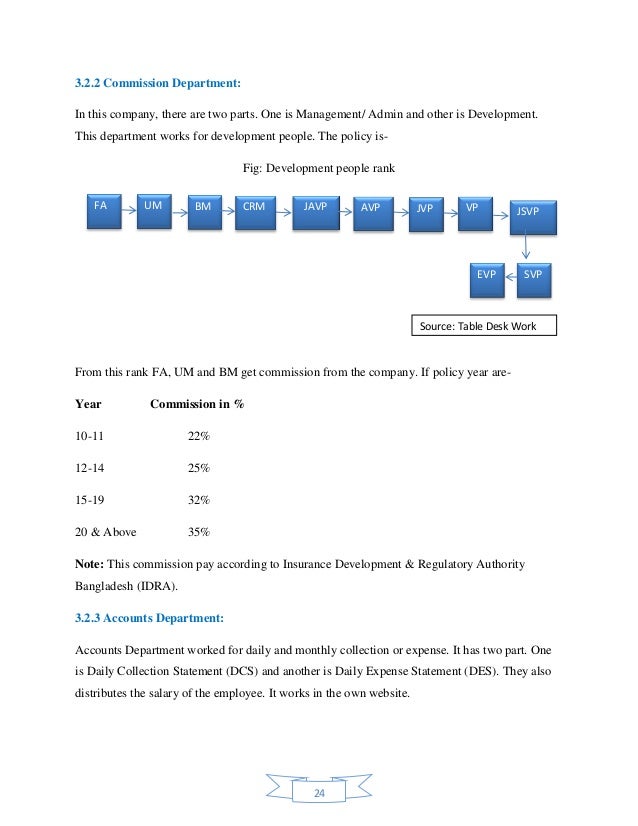 3.2.2 Commission Department:

In this company, there are two parts. One is Management/ Admin and other is Development. This department works for development people. The policy is-

Fig: Development people rank

FA
UM
BM
CRM
JAVP
AVP
JVP
VP
JSVP
SVP
EVP

Source: Table Desk Work

From this rank FA, UM and BM get commission from the company. If policy year are-

| Year | Commission in % |
|---|---|
| 10-11 | 22% |
| 12-14 | 25% |
| 15-19 | 32% |
| 20 & Above | 35% |

Note: This commission pay according to Insurance Development & Regulatory Authority Bangladesh (IDRA).

3.2.3 Accounts Department:

Accounts Department worked for daily and monthly collection or expense. It has two part. One is Daily Collection Statement (DCS) and another is Daily Expense Statement (DES). They also distributes the salary of the employee. It works in the own website.

24